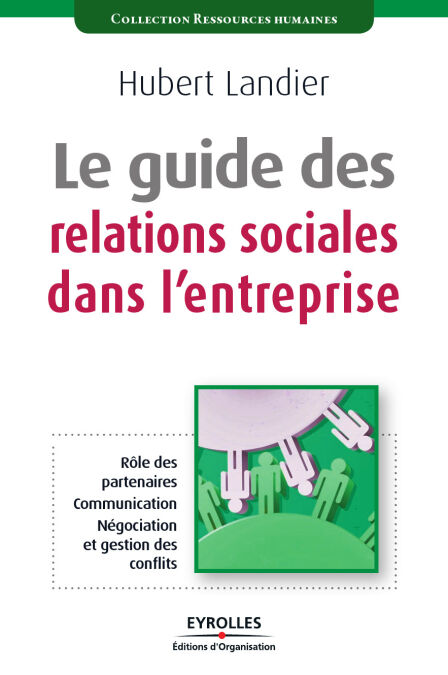 Collection Ressources humaines

Hubert Landier

Le guide des relations sociales dans l'entreprise

Rôle des partenaires

Communication

Négociation et gestion des conflits

EYROLLES

Éditions d'Organisation